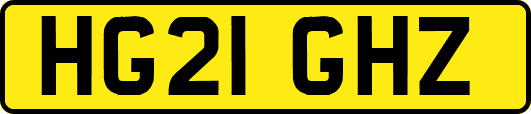 HG21 GHZ